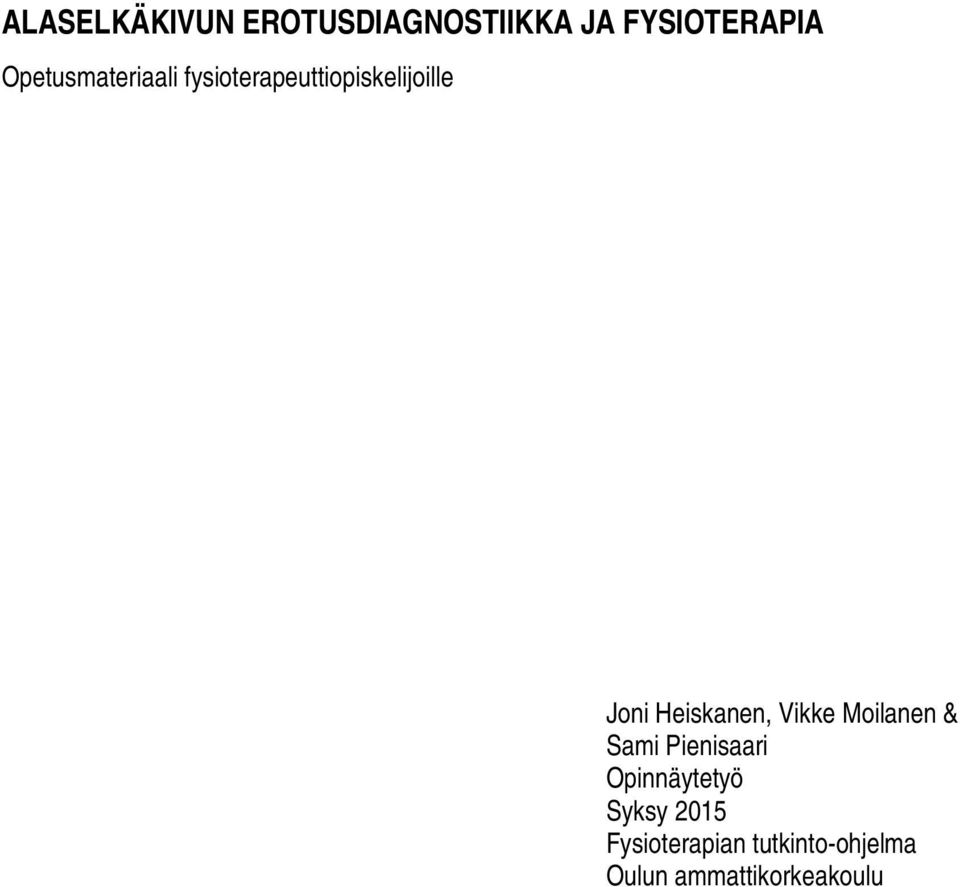 ALASELKÄKIVUN EROTUSDIAGNOSTIIKKA JA FYSIOTERAPIA

Opetusmateriaali fysioterapeuttiopiskelijoille

Joni Heiskanen, Vikke Moilanen & Sami Pienisaari
Opinnäytetyö
Syksy 2015
Fysioterapian tutkinto-ohjelma
Oulun ammattikorkeakoulu